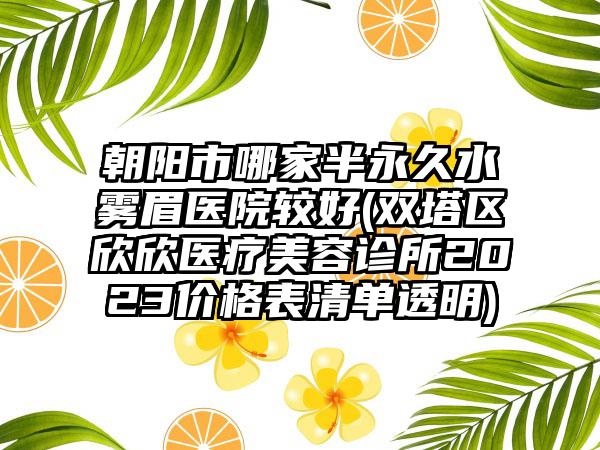 朝阳市哪家半永久水雾眉医院较好(双塔区欣欣医疗美容诊所2023价格表清单透明)